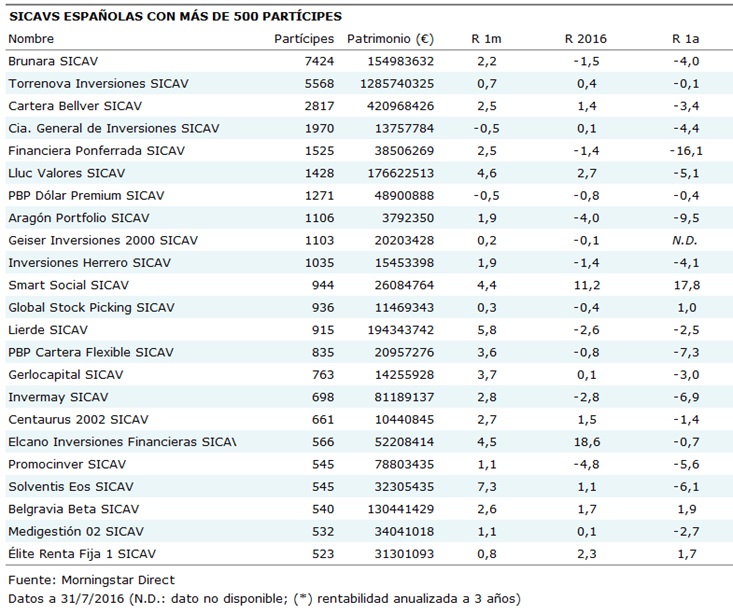 SICAVS ESPAÑOLAS CON MÁS DE 500 PARTÍCIPES

| Nombre | Partícipes | Patrimonio (€) | R 1m | R 2016 | R 1a |
|---|---|---|---|---|---|
| Brunara SICAV | 7424 | 154983632 | 2,2 | -1,5 | -4,0 |
| Torrenova Inversiones SICAV | 5568 | 1285740325 | 0,7 | 0,4 | -0,1 |
| Cartera Bellver SICAV | 2817 | 420968426 | 2,5 | 1,4 | -3,4 |
| Cia. General de Inversiones SICAV | 1970 | 13757784 | -0,5 | 0,1 | -4,4 |
| Financiera Ponferrada SICAV | 1525 | 38506269 | 2,5 | -1,4 | -16,1 |
| Lluc Valores SICAV | 1428 | 176622513 | 4,6 | 2,7 | -5,1 |
| PBP Dólar Premium SICAV | 1271 | 48900888 | -0,5 | -0,8 | -0,4 |
| Aragón Portfolio SICAV | 1106 | 3792350 | 1,9 | -4,0 | -9,5 |
| Geiser Inversiones 2000 SICAV | 1103 | 20203428 | 0,2 | -0,1 | N.D. |
| Inversiones Herrero SICAV | 1035 | 15453398 | 1,9 | -1,4 | -4,1 |
| Smart Social SICAV | 944 | 26084764 | 4,4 | 11,2 | 17,8 |
| Global Stock Picking SICAV | 936 | 11469343 | 0,3 | -0,4 | 1,0 |
| Lierde SICAV | 915 | 194343742 | 5,8 | -2,6 | -2,5 |
| PBP Cartera Flexible SICAV | 835 | 20957276 | 3,6 | -0,8 | -7,3 |
| Gerlocapital SICAV | 763 | 14255928 | 3,7 | 0,1 | -3,0 |
| Invermay SICAV | 698 | 81189137 | 2,8 | -2,8 | -6,9 |
| Centaurus 2002 SICAV | 661 | 10440845 | 2,7 | 1,5 | -1,4 |
| Elcano Inversiones Financieras SICA\ | 566 | 52208414 | 4,5 | 18,6 | -0,7 |
| Promocinver SICAV | 545 | 78803435 | 1,1 | -4,8 | -5,6 |
| Solventis Eos SICAV | 545 | 32305435 | 7,3 | 1,1 | -6,1 |
| Belgravia Beta SICAV | 540 | 130441429 | 2,6 | 1,7 | 1,9 |
| Medigestión 02 SICAV | 532 | 34041018 | 1,1 | 0,1 | -2,7 |
| Élite Renta Fija 1 SICAV | 523 | 31301093 | 0,8 | 2,3 | 1,7 |

Fuente: Morningstar Direct
Datos a 31/7/2016 (N.D.: dato no disponible; (*) rentabilidad anualizada a 3 años)